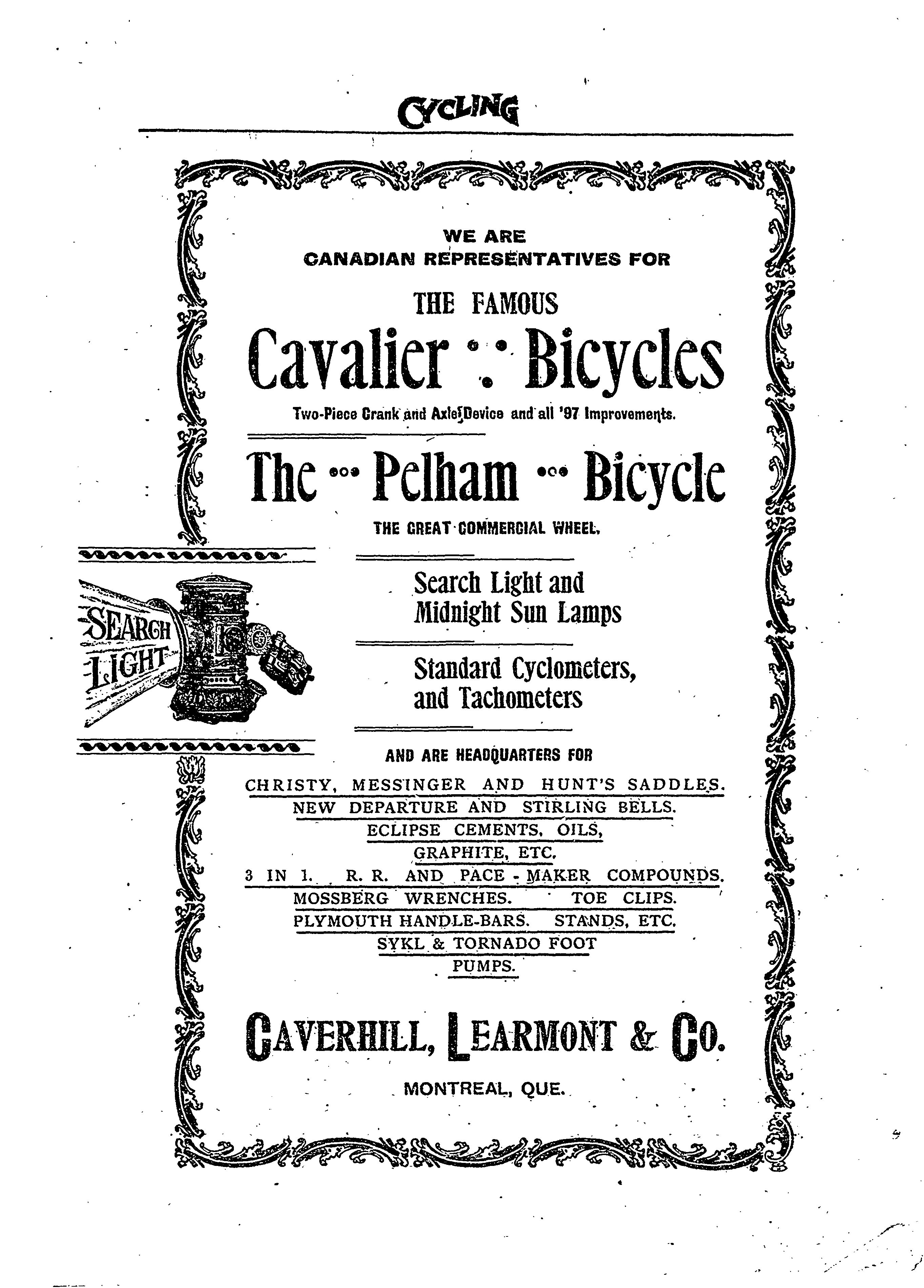 CYCLING

WE ARE
CANADIAN REPRESENTATIVES FOR

THE FAMOUS
Cavalier Bicycles
Two-Piece Crank and Axle Device and all '97 Improvements.

The Pelham Bicycle
THE GREAT COMMERCIAL WHEEL.

SEARCH LIGHT

Search Light and Midnight Sun Lamps

Standard Cyclometers, and Tachometers

AND ARE HEADQUARTERS FOR
CHRISTY, MESSINGER AND HUNT'S SADDLES.
NEW DEPARTURE AND STIRLING BELLS.
ECLIPSE CEMENTS, OILS,
GRAPHITE, ETC.
3 IN 1. R. R. AND PACE - MAKER COMPOUNDS.
MOSSBERG WRENCHES. TOE CLIPS.
PLYMOUTH HANDLE-BARS. STANDS, ETC.
SYKL & TORNADO FOOT
PUMPS.

CAVERHILL, LEARMONT & CO.
MONTREAL, QUE.